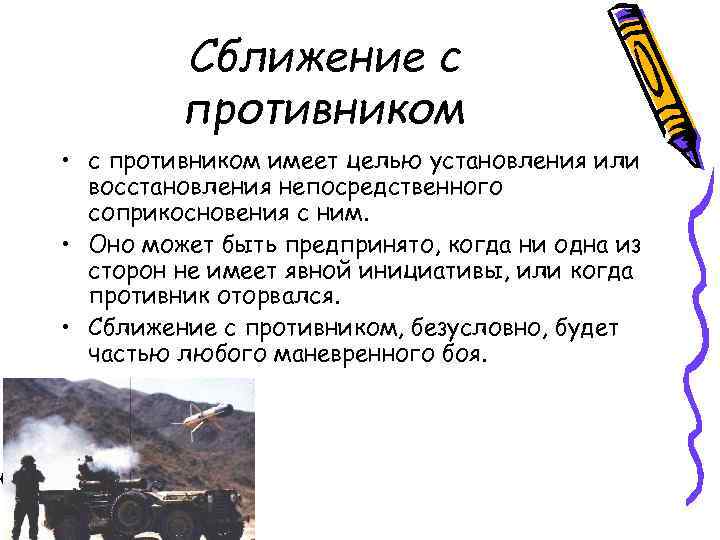 Сближение с противником

• с противником имеет целью установления или восстановления непосредственного соприкосновения с ним.

• Оно может быть предпринято, когда ни одна из сторон не имеет явной инициативы, или когда противник оторвался.

• Сближение с противником, безусловно, будет частью любого маневренного боя.